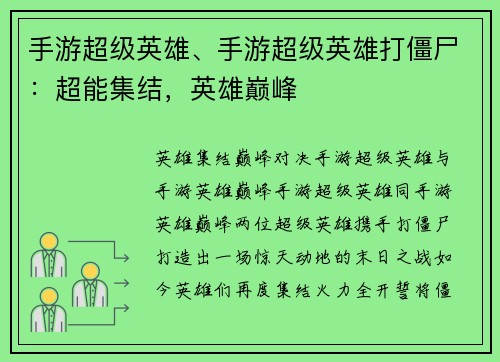 手游超级英雄、手游超级英雄打僵尸：超能集结，英雄巅峰

英雄集结巅峰对决手游超级英雄与手游英雄巅峰手游超级英雄同手游英雄巅峰两位超级英雄携手打僵尸打造出一场惊天动地的末日之战如今英雄们再度集结火力全开誓将僵